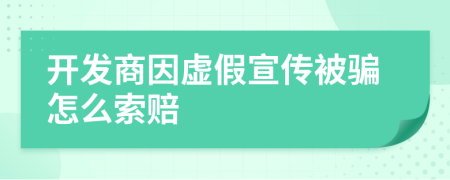 开发商因虚假宣传被骗怎么索赔